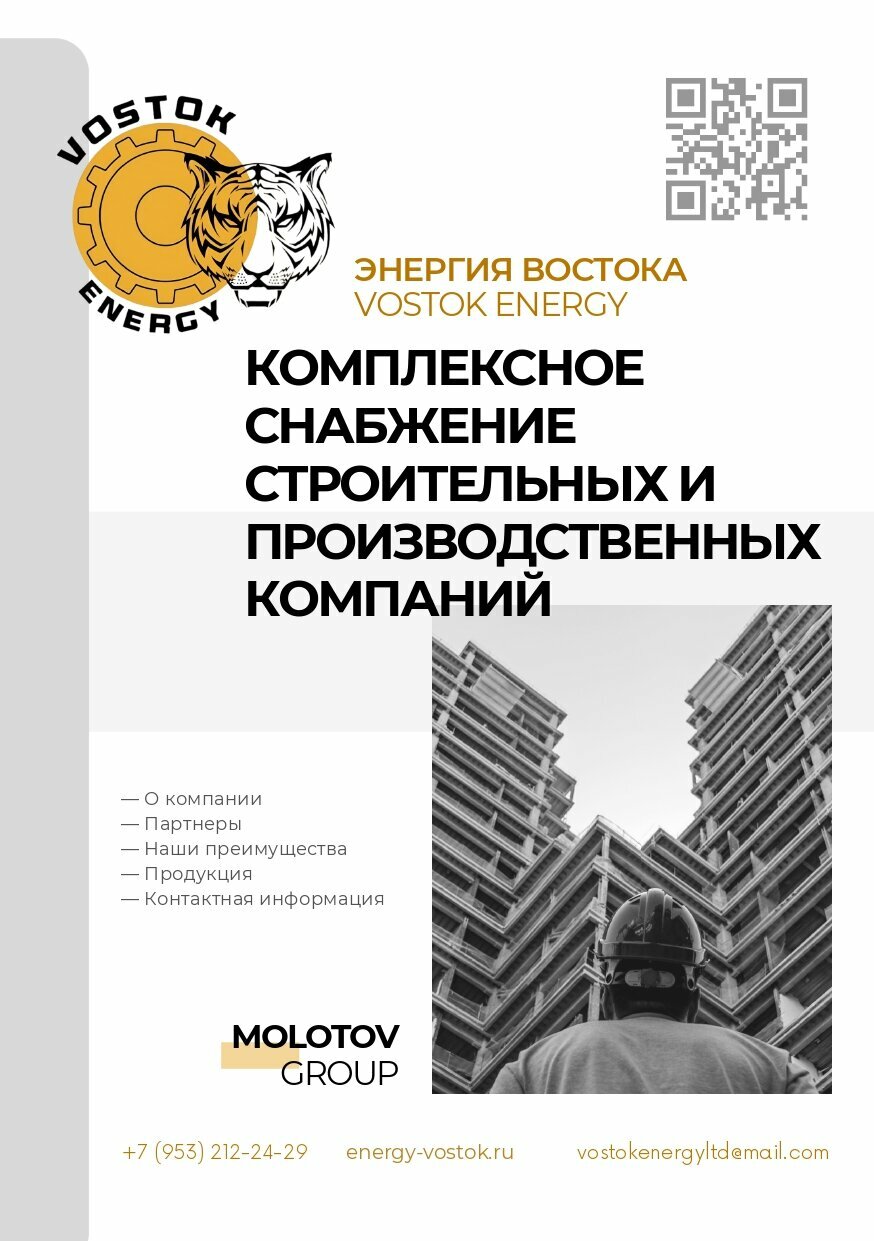 VOSTOK
ENERGY

ЭНЕРГИЯ ВОСТОКА
VOSTOK ENERGY

КОМПЛЕКСНОЕ СНАБЖЕНИЕ СТРОИТЕЛЬНЫХ И ПРОИЗВОДСТВЕННЫХ КОМПАНИЙ

— О компании
— Партнеры
— Наши преимущества
— Продукция
— Контактная информация

MOLOTOV
GROUP

+7 (953) 212-24-29 energy-vostok.ru vostokenergyltd@mail.com